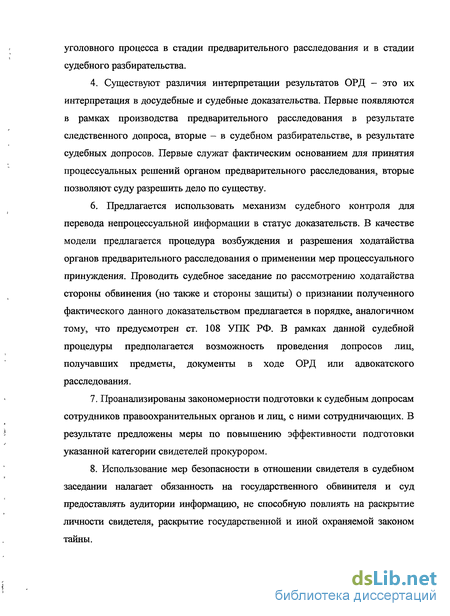 уголовного процесса в стадии предварительного расследования и в стадии судебного разбирательства.

4. Существуют различия интерпретации результатов ОРД – это их интерпретация в досудебные и судебные доказательства. Первые появляются в рамках производства предварительного расследования в результате следственного допроса, вторые – в судебном разбирательстве, в результате судебных допросов. Первые служат фактическим основанием для принятия процессуальных решений органом предварительного расследования, вторые позволяют суду разрешить дело по существу.

6. Предлагается использовать механизм судебного контроля для перевода непроцессуальной информации в статус доказательств. В качестве модели предлагается процедура возбуждения и разрешения ходатайства органов предварительного расследования о применении мер процессуального принуждения. Проводить судебное заседание по рассмотрению ходатайства стороны обвинения (но также и стороны защиты) о признании полученного фактического данного доказательством предлагается в порядке, аналогичном тому, что предусмотрен ст. 108 УПК РФ. В рамках данной судебной процедуры предполагается возможность проведения допросов лиц, получавших предметы, документы в ходе ОРД или адвокатского расследования.

7. Проанализированы закономерности подготовки к судебным допросам сотрудников правоохранительных органов и лиц, с ними сотрудничающих. В результате предложены меры по повышению эффективности подготовки указанной категории свидетелей прокурором.

8. Использование мер безопасности в отношении свидетеля в судебном заседании налагает обязанность на государственного обвинителя и суд предоставлять аудитории информацию, не способную повлиять на раскрытие личности свидетеля, раскрытие государственной и иной охраняемой законом тайны.

dsLib.net
библиотека диссертаций